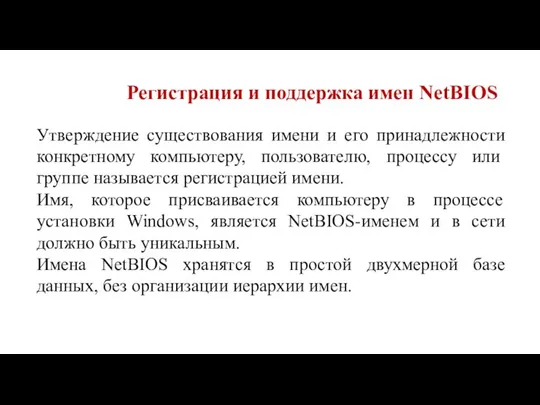 Регистрация и поддержка имен NetBIOS

Утверждение существования имени и его принадлежности конкретному компьютеру, пользователю, процессу или группе называется регистрацией имени.

Имя, которое присваивается компьютеру в процессе установки Windows, является NetBIOS-именем и в сети должно быть уникальным.

Имена NetBIOS хранятся в простой двухмерной базе данных, без организации иерархии имен.